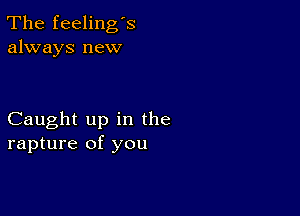 The feeling´s always new

Caught up in the rapture of you